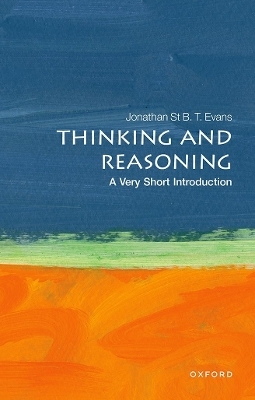 Jonathan St B. T. Evans

THINKING AND REASONING

A Very Short Introduction

OXFORD